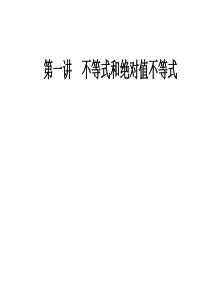 第一讲　不等式和绝对值不等式